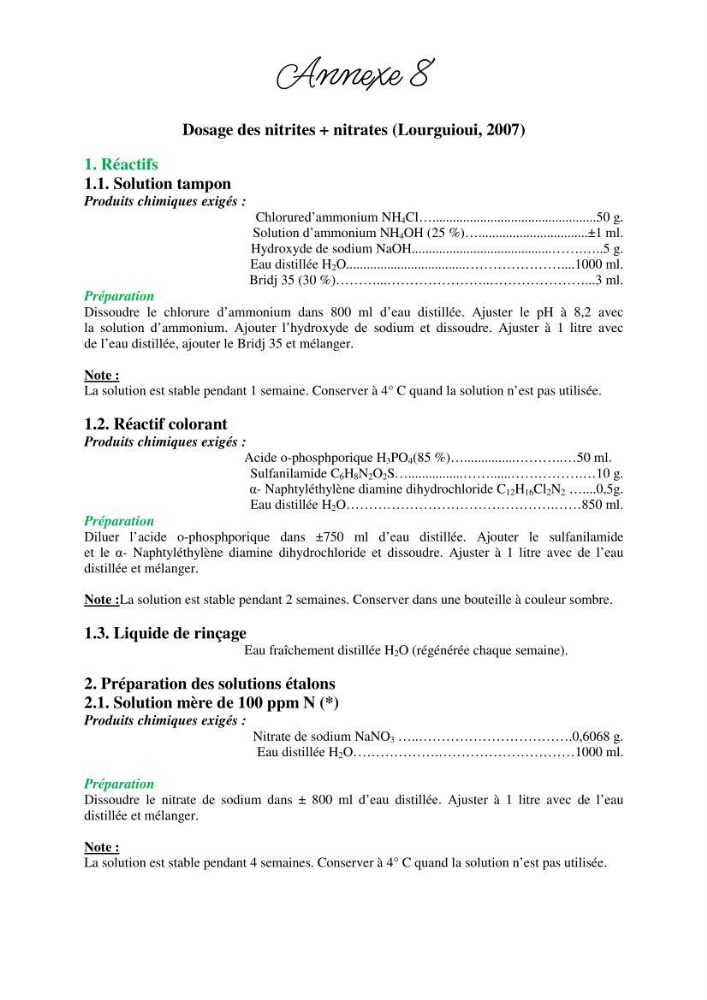 Annexe 8

Dosage des nitrites + nitrates (Lourguioui, 2007)

1. Réactifs
1.1. Solution tampon
Produits chimiques exigés :

Chlorured'ammonium $NH_4Cl$ 50 g.
Solution d'ammonium $NH_4OH$ (25 %) ±1 ml.
Hydroxyde de sodium NaOH 5 g.
Eau distillée $H_2O$ 1000 ml.
Bridj 35 (30 %) 3 ml.

Préparation
Dissoudre le chlorure d'ammonium dans 800 ml d'eau distillée. Ajuster le pH à 8,2 avec la solution d'ammonium. Ajouter l'hydroxyde de sodium et dissoudre. Ajuster à 1 litre avec de l'eau distillée, ajouter le Bridj 35 et mélanger.

Note :
La solution est stable pendant 1 semaine. Conserver à 4° C quand la solution n'est pas utilisée.

1.2. Réactif colorant
Produits chimiques exigés :

Acide o-phosphporique $H_3PO_4$(85 %) 50 ml.
Sulfanilamide $C_6H_8N_2O_2S$ 10 g.
α- Naphtyléthylène diamine dihydrochloride $C_{12}H_{16}Cl_2N_2$ 0,5g.
Eau distillée $H_2O$ 850 ml.

Préparation
Diluer l'acide o-phosphporique dans ±750 ml d'eau distillée. Ajouter le sulfanilamide et le α- Naphtyléthylène diamine dihydrochloride et dissoudre. Ajuster à 1 litre avec de l'eau distillée et mélanger.

Note :La solution est stable pendant 2 semaines. Conserver dans une bouteille à couleur sombre.

1.3. Liquide de rinçage
Eau fraîchement distillée $H_2O$ (régénérée chaque semaine).

2. Préparation des solutions étalons
2.1. Solution mère de 100 ppm N (*)
Produits chimiques exigés :

Nitrate de sodium $NaNO_3$ 0,6068 g.
Eau distillée $H_2O$ 1000 ml.

Préparation
Dissoudre le nitrate de sodium dans ± 800 ml d'eau distillée. Ajuster à 1 litre avec de l'eau distillée et mélanger.

Note :
La solution est stable pendant 4 semaines. Conserver à 4° C quand la solution n'est pas utilisée.